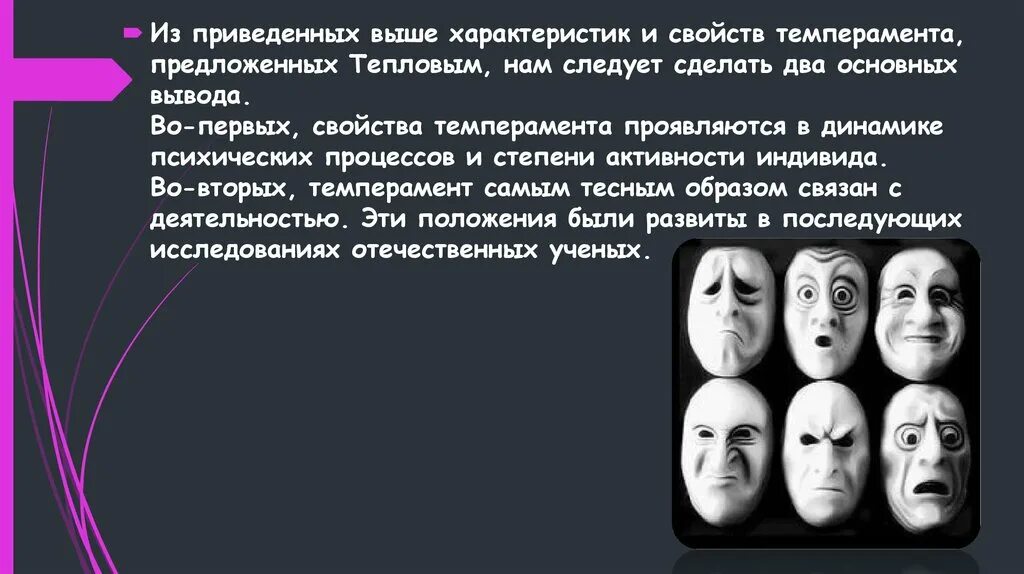 Из приведенных выше характеристик и свойств темперамента, предложенных Тепловым, нам следует сделать два основных вывода.
Во-первых, свойства темперамента проявляются в динамике психических процессов и степени активности индивида.
Во-вторых, темперамент самым тесным образом связан с деятельностью. Эти положения были развиты в последующих исследованиях отечественных ученых.